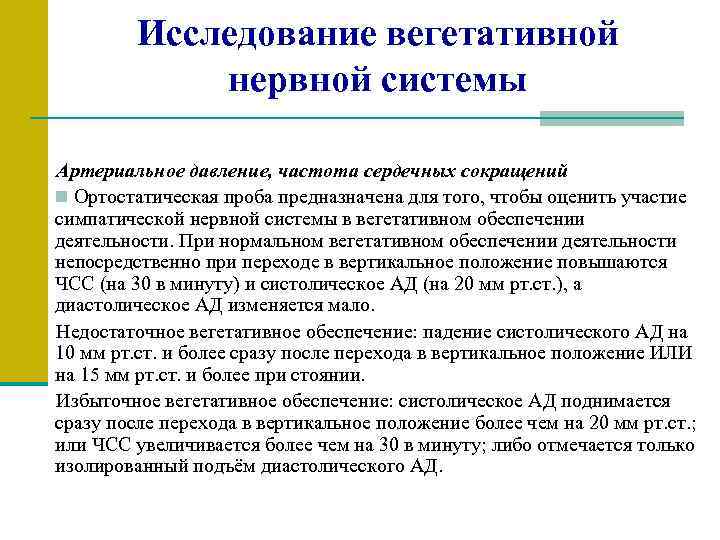 Исследование вегетативной нервной системы

Артериальное давление, частота сердечных сокращений

Ортостатическая проба предназначена для того, чтобы оценить участие симпатической нервной системы в вегетативном обеспечении деятельности. При нормальном вегетативном обеспечении деятельности непосредственно при переходе в вертикальное положение повышаются ЧСС (на 30 в минуту) и систолическое АД (на 20 мм рт.ст.), а диастолическое АД изменяется мало.

Недостаточное вегетативное обеспечение: падение систолического АД на 10 мм рт.ст. и более сразу после перехода в вертикальное положение ИЛИ на 15 мм рт.ст. и более при стоянии.

Избыточное вегетативное обеспечение: систолическое АД поднимается сразу после перехода в вертикальное положение более чем на 20 мм рт.ст.; или ЧСС увеличивается более чем на 30 в минуту; либо отмечается только изолированный подъём диастолического АД.